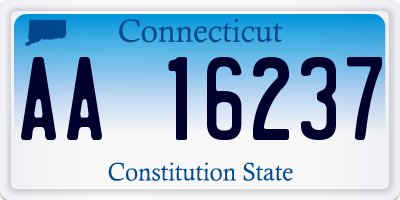 Connecticut

AA 16237

Constitution State